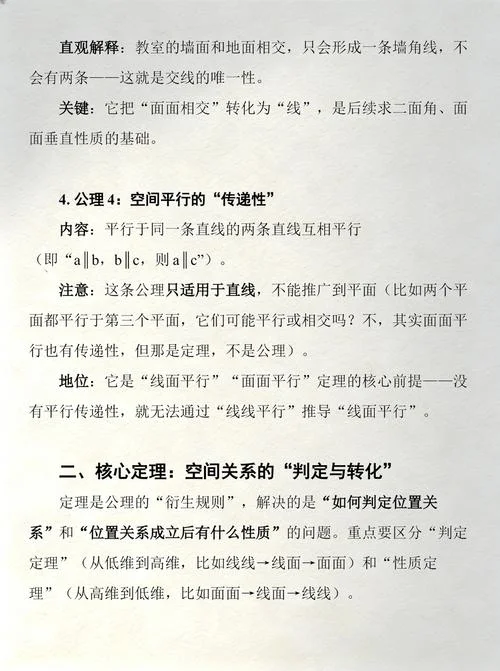 直观解释：教室的墙面和地面相交，只会形成一条墙角线，不会有两条——这就是交线的唯一性。

关键：它把“面面相交”转化为“线”，是后续求二面角、面面垂直性质的基础。

4. 公理 4：空间平行的“传递性”

内容：平行于同一条直线的两条直线互相平行（即“a∥b，b∥c，则 a∥c”）。

注意：这条公理只适用于直线，不能推广到平面（比如两个平面都平行于第三个平面，它们可能平行或相交吗？不，其实面面平行也有传递性，但那是定理，不是公理）。

地位：它是“线面平行”“面面平行”定理的核心前提——没有平行传递性，就无法通过“线线平行”推导“线面平行”。

二、核心定理：空间关系的“判定与转化”

定理是公理的“衍生规则”，解决的是“如何判定位置关系”和“位置关系成立后有什么性质”的问题。重点要区分“判定定理”（从低维到高维，比如线线→线面→面面）和“性质定理”（从高维到低维，比如面面→线面→线线）。